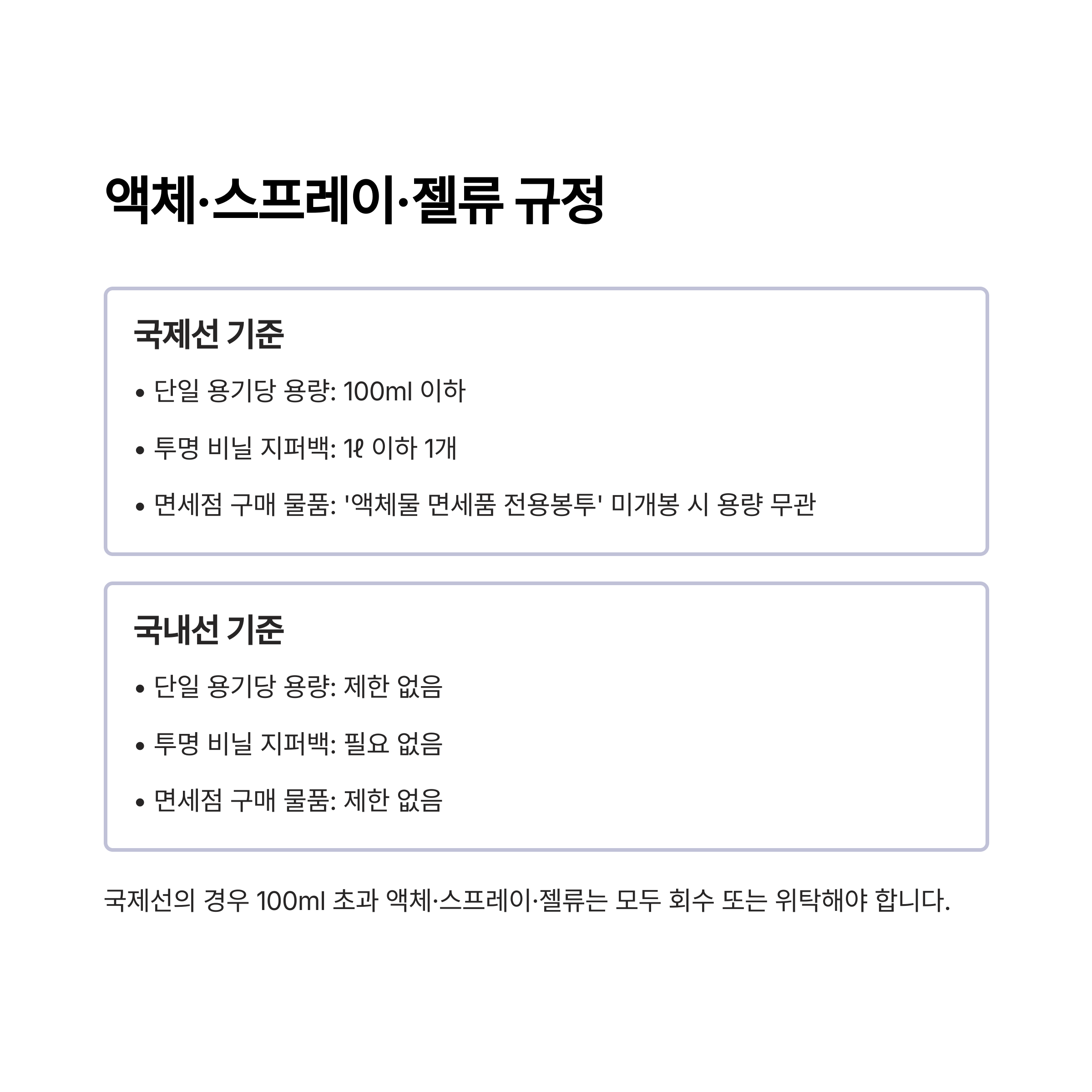 액체·스프레이·젤류 규정

국제선 기준

• 단일 용기당 용량: 100ml 이하

• 투명 비닐 지퍼백: 1ℓ 이하 1개

• 면세점 구매 물품: '액체물 면세품 전용봉투' 미개봉 시 용량 무관

국내선 기준

• 단일 용기당 용량: 제한 없음

• 투명 비닐 지퍼백: 필요 없음

• 면세점 구매 물품: 제한 없음

국제선의 경우 100ml 초과 액체·스프레이·젤류는 모두 회수 또는 위탁해야 합니다.